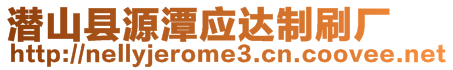 潜山县源潭应达制刷厂
http://nellyjerome3.cn.coovee.net